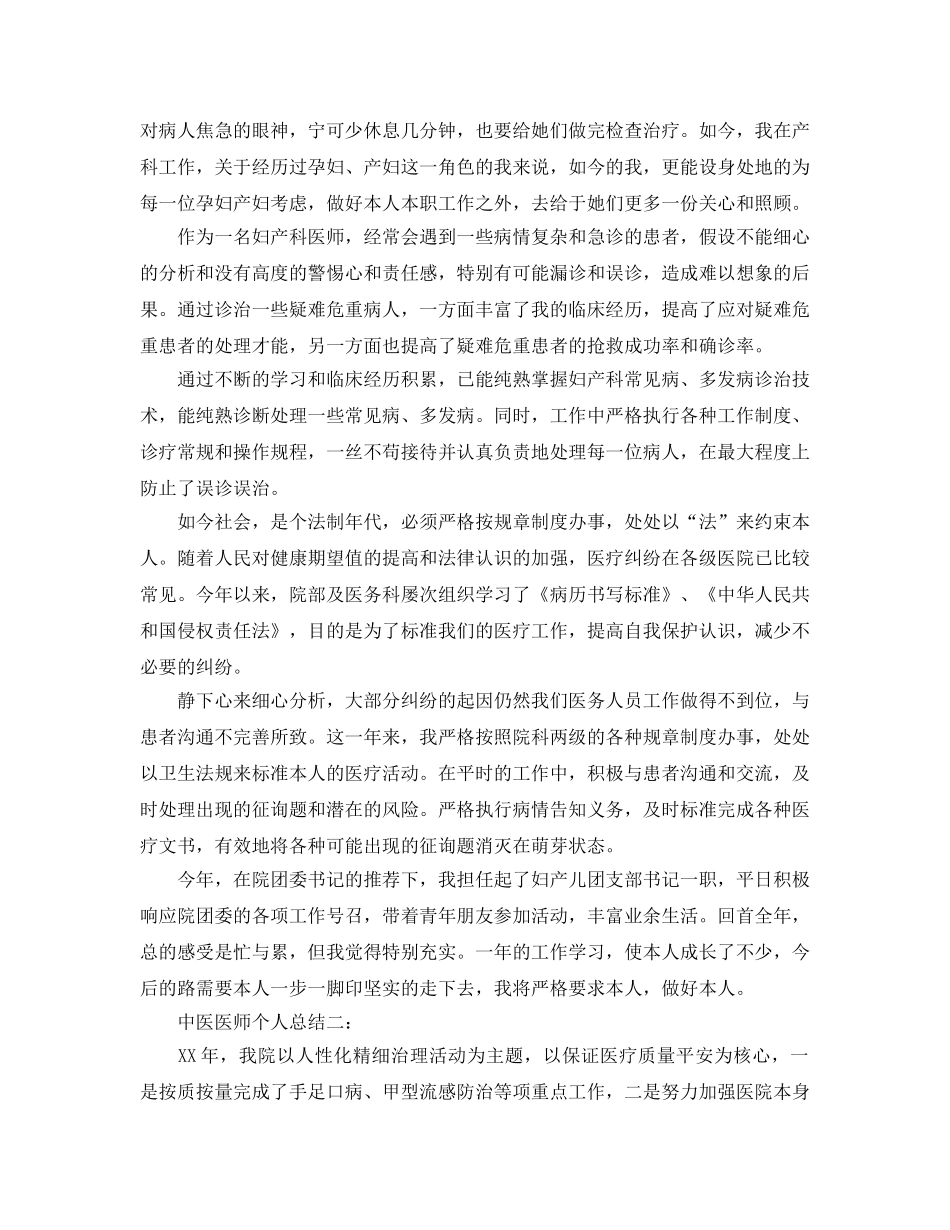 对病人焦急的眼神，宁可少休息几分钟，也要给她们做完检查治疗。如今，我在产科工作，关于经历过孕妇、产妇这一角色的我来说，如今的我，更能设身处地的为每一位孕妇产妇考虑，做好本人本职工作之外，去给于她们更多一份关心和照顾。

作为一名妇产科医师，经常会遇到一些病情复杂和急诊的患者，假设不能细心的分析和没有高度的警惕心和责任感，特别有可能漏诊和误诊，造成难以想象的后果。通过诊治一些疑难危重病人，一方面丰富了我的临床经历，提高了应对疑难危重患者的处理才能，另一方面也提高了疑难危重患者的抢救成功率和确诊率。

通过不断的学习和临床经历积累，已能纯熟掌握妇产科常见病、多发病诊治技术，能纯熟诊断处理一些常见病、多发病。同时，工作中严格执行各种工作制度、诊疗常规和操作规程，一丝不苟接待并认真负责地处理每一位病人，在最大程度上防止了误诊误治。

如今社会，是个法制年代，必须严格按规章制度办事，处处以“法”来约束本人。随着人民对健康期望值的提高和法律认识的加强，医疗纠纷在各级医院已比较常见。今年以来，院部及医务科屡次组织学习了《病历书写标准》、《中华人民共和国侵权责任法》，目的是为了标准我们的医疗工作，提高自我保护认识，减少不必要的纠纷。

静下心来细心分析，大部分纠纷的起因仍然我们医务人员工作做得不到位，与患者沟通不完善所致。这一年来，我严格按照院科两级的各种规章制度办事，处处以卫生法规来标准本人的医疗活动。在平时的工作中，积极与患者沟通和交流，及时处理出现的征询题和潜在的风险。严格执行病情告知义务，及时标准完成各种医疗文书，有效地将各种可能出现的征询题消灭在萌芽状态。

今年，在院团委书记的推荐下，我担任起了妇产儿团支部书记一职，平日积极响应院团委的各项工作号召，带着青年朋友参加活动，丰富业余生活。回首全年，总的感受是忙与累，但我觉得特别充实。一年的工作学习，使本人成长了不少，今后的路需要本人一步一脚印坚实的走下去，我将严格要求本人，做好本人。

中医医师个人总结二：

XX年，我院以人性化精细治理活动为主题，以保证医疗质量平安为核心，一是按质按量完成了手足口病、甲型流感防治等项重点工作，二是努力加强医院本身